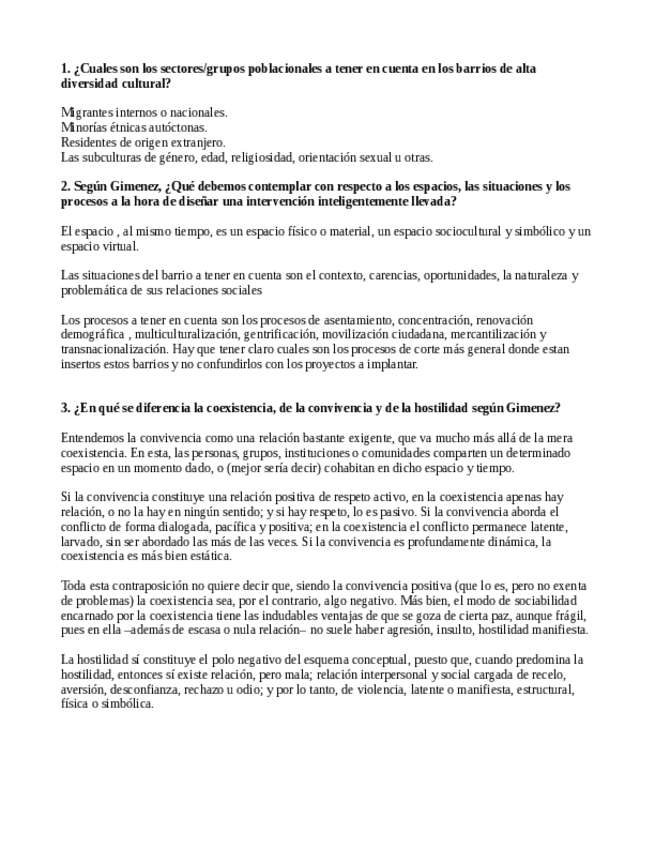 1. ¿Cuales son los sectores/grupos poblacionales a tener en cuenta en los barrios de alta diversidad cultural?

Migrantes internos o nacionales.
Minorías étnicas autóctonas.
Residentes de origen extranjero.
Las subculturas de género, edad, religiosidad, orientación sexual u otras.

2. Según Gimenez, ¿Qué debemos contemplar con respecto a los espacios, las situaciones y los procesos a la hora de diseñar una intervención inteligentemente llevada?

El espacio , al mismo tiempo, es un espacio físico o material, un espacio sociocultural y simbólico y un espacio virtual.

Las situaciones del barrio a tener en cuenta son el contexto, carencias, oportunidades, la naturaleza y problemática de sus relaciones sociales

Los procesos a tener en cuenta son los procesos de asentamiento, concentración, renovación demográfica , multiculturalización, gentrificación, movilización ciudadana, mercantilización y transnacionalización. Hay que tener claro cuales son los procesos de corte más general donde estan insertos estos barrios y no confundirlos con los proyectos a implantar.

3. ¿En qué se diferencia la coexistencia, de la convivencia y de la hostilidad según Gimenez?

Entendemos la convivencia como una relación bastante exigente, que va mucho más allá de la mera coexistencia. En esta, las personas, grupos, instituciones o comunidades comparten un determinado espacio en un momento dado, o (mejor sería decir) cohabitan en dicho espacio y tiempo.

Si la convivencia constituye una relación positiva de respeto activo, en la coexistencia apenas hay relación, o no la hay en ningún sentido; y si hay respeto, lo es pasivo. Si la convivencia aborda el conflicto de forma dialogada, pacífica y positiva; en la coexistencia el conflicto permanece latente, larvado, sin ser abordado las más de las veces. Si la convivencia es profundamente dinámica, la coexistencia es más bien estática.

Toda esta contraposición no quiere decir que, siendo la convivencia positiva (que lo es, pero no exenta de problemas) la coexistencia sea, por el contrario, algo negativo. Más bien, el modo de sociabilidad encarnado por la coexistencia tiene las indudables ventajas de que se goza de cierta paz, aunque frágil, pues en ella –además de escasa o nula relación– no suele haber agresión, insulto, hostilidad manifiesta.

La hostilidad sí constituye el polo negativo del esquema conceptual, puesto que, cuando predomina la hostilidad, entonces sí existe relación, pero mala; relación interpersonal y social cargada de recelo, aversión, desconfianza, rechazo u odio; y por lo tanto, de violencia, latente o manifiesta, estructural, física o simbólica.